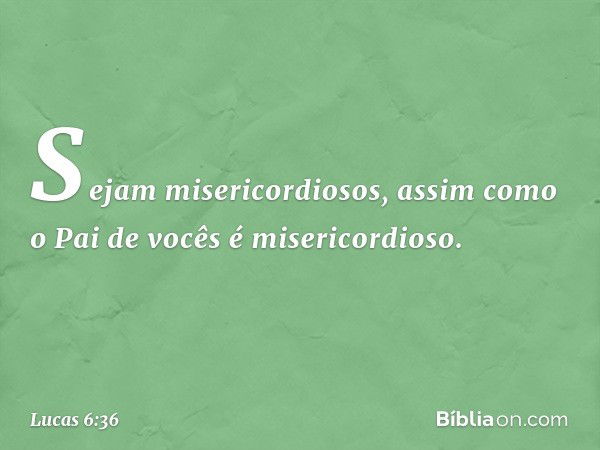 Sejam misericordiosos, assim como o Pai de vocês é misericordioso.

Lucas 6:36

Bíbliaon.com